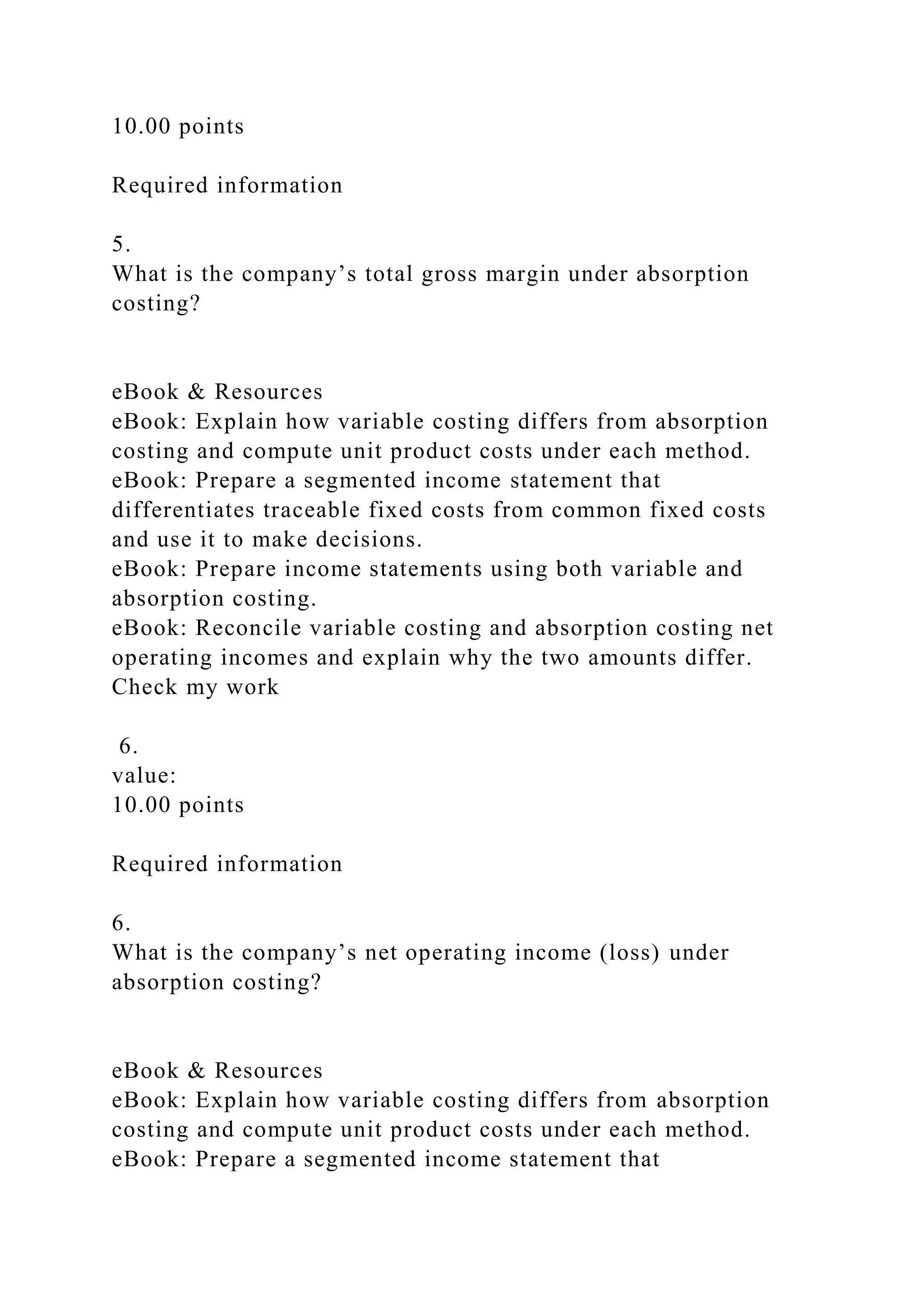 10.00 points

Required information

5.
What is the company’s total gross margin under absorption costing?

eBook & Resources
eBook: Explain how variable costing differs from absorption costing and compute unit product costs under each method.
eBook: Prepare a segmented income statement that differentiates traceable fixed costs from common fixed costs and use it to make decisions.
eBook: Prepare income statements using both variable and absorption costing.
eBook: Reconcile variable costing and absorption costing net operating incomes and explain why the two amounts differ.
Check my work

6.
value:
10.00 points

Required information

6.
What is the company’s net operating income (loss) under absorption costing?

eBook & Resources
eBook: Explain how variable costing differs from absorption costing and compute unit product costs under each method.
eBook: Prepare a segmented income statement that